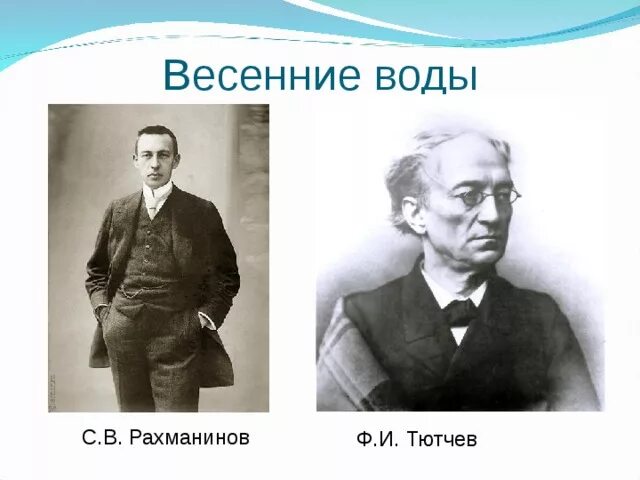 Весенние воды

С.В. Рахманинов

Ф.И. Тютчев